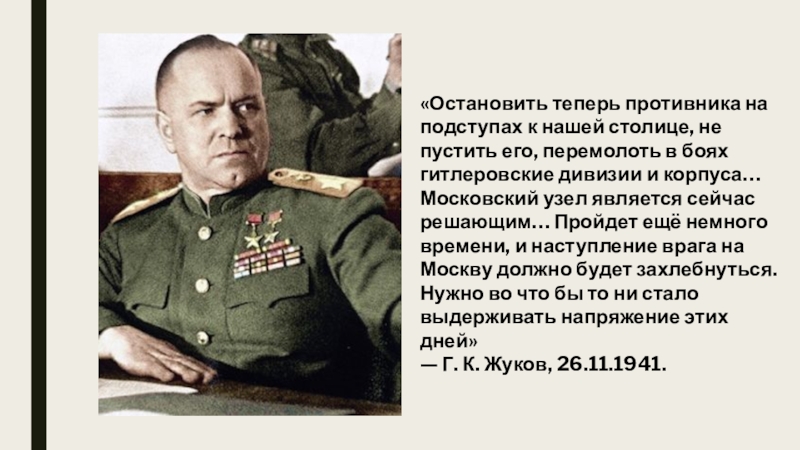 «Остановить теперь противника на подступах к нашей столице, не пустить его, перемолоть в боях гитлеровские дивизии и корпуса… Московский узел является сейчас решающим… Пройдет ещё немного времени, и наступление врага на Москву должно будет захлебнуться. Нужно во что бы то ни стало выдерживать напряжение этих дней»
— Г. К. Жуков, 26.11.1941.